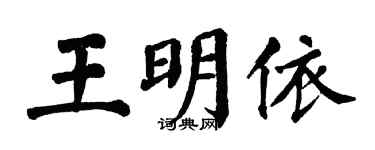 王明依

词典网